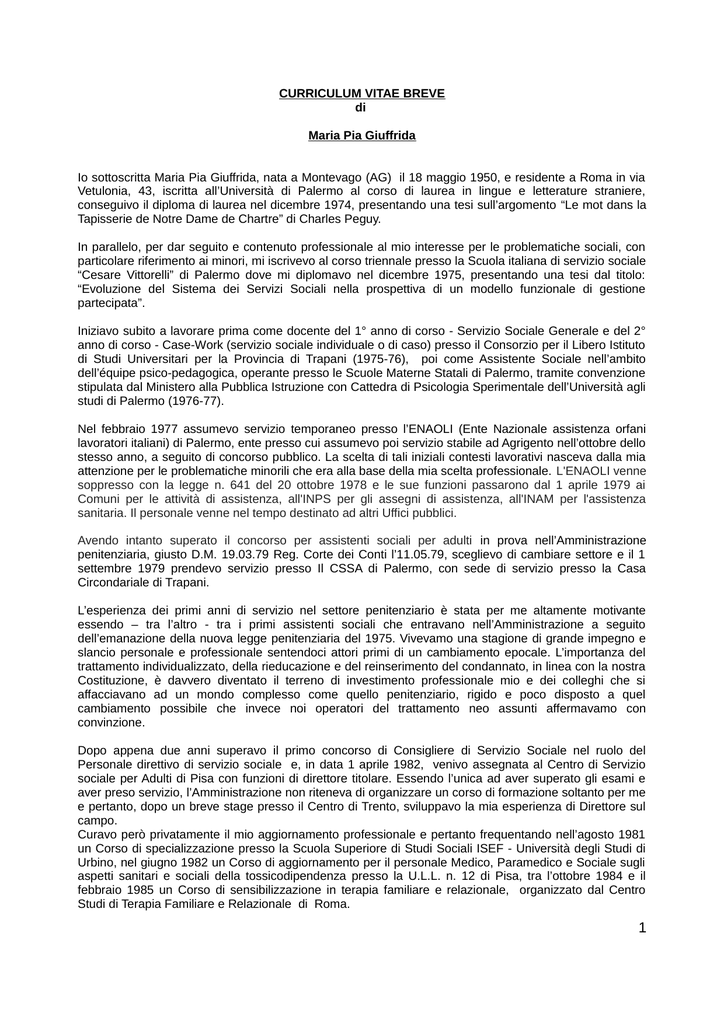 CURRICULUM VITAE BREVE
di

Maria Pia Giuffrida

Io sottoscritta Maria Pia Giuffrida, nata a Montevago (AG) il 18 maggio 1950, e residente a Roma in via Vetulonia, 43, iscritta all'Università di Palermo al corso di laurea in lingue e letterature straniere, conseguivo il diploma di laurea nel dicembre 1974, presentando una tesi sull'argomento "Le mot dans la Tapisserie de Notre Dame de Chartre" di Charles Peguy.

In parallelo, per dar seguito e contenuto professionale al mio interesse per le problematiche sociali, con particolare riferimento ai minori, mi iscrivevo al corso triennale presso la Scuola italiana di servizio sociale "Cesare Vittorelli" di Palermo dove mi diplomavo nel dicembre 1975, presentando una tesi dal titolo: "Evoluzione del Sistema dei Servizi Sociali nella prospettiva di un modello funzionale di gestione partecipata".

Iniziavo subito a lavorare prima come docente del 1° anno di corso - Servizio Sociale Generale e del 2° anno di corso - Case-Work (servizio sociale individuale o di caso) presso il Consorzio per il Libero Istituto di Studi Universitari per la Provincia di Trapani (1975-76), poi come Assistente Sociale nell'ambito dell'équipe psico-pedagogica, operante presso le Scuole Materne Statali di Palermo, tramite convenzione stipulata dal Ministero alla Pubblica Istruzione con Cattedra di Psicologia Sperimentale dell'Università agli studi di Palermo (1976-77).

Nel febbraio 1977 assumevo servizio temporaneo presso l'ENAOLI (Ente Nazionale assistenza orfani lavoratori italiani) di Palermo, ente presso cui assumevo poi servizio stabile ad Agrigento nell'ottobre dello stesso anno, a seguito di concorso pubblico. La scelta di tali iniziali contesti lavorativi nasceva dalla mia attenzione per le problematiche minorili che era alla base della mia scelta professionale. L'ENAOLI venne soppresso con la legge n. 641 del 20 ottobre 1978 e le sue funzioni passarono dal 1 aprile 1979 ai Comuni per le attività di assistenza, all'INPS per gli assegni di assistenza, all'INAM per l'assistenza sanitaria. Il personale venne nel tempo destinato ad altri Uffici pubblici.

Avendo intanto superato il concorso per assistenti sociali per adulti in prova nell'Amministrazione penitenziaria, giusto D.M. 19.03.79 Reg. Corte dei Conti l'11.05.79, sceglievo di cambiare settore e il 1 settembre 1979 prendevo servizio presso Il CSSA di Palermo, con sede di servizio presso la Casa Circondariale di Trapani.

L'esperienza dei primi anni di servizio nel settore penitenziario è stata per me altamente motivante essendo – tra l'altro - tra i primi assistenti sociali che entravano nell'Amministrazione a seguito dell'emanazione della nuova legge penitenziaria del 1975. Vivevamo una stagione di grande impegno e slancio personale e professionale sentendoci attori primi di un cambiamento epocale. L'importanza del trattamento individualizzato, della rieducazione e del reinserimento del condannato, in linea con la nostra Costituzione, è davvero diventato il terreno di investimento professionale mio e dei colleghi che si affacciavano ad un mondo complesso come quello penitenziario, rigido e poco disposto a quel cambiamento possibile che invece noi operatori del trattamento neo assunti affermavamo con convinzione.

Dopo appena due anni superavo il primo concorso di Consigliere di Servizio Sociale nel ruolo del Personale direttivo di servizio sociale e, in data 1 aprile 1982, venivo assegnata al Centro di Servizio sociale per Adulti di Pisa con funzioni di direttore titolare. Essendo l'unica ad aver superato gli esami e aver preso servizio, l'Amministrazione non riteneva di organizzare un corso di formazione soltanto per me e pertanto, dopo un breve stage presso il Centro di Trento, sviluppavo la mia esperienza di Direttore sul campo.
Curavo però privatamente il mio aggiornamento professionale e pertanto frequentando nell'agosto 1981 un Corso di specializzazione presso la Scuola Superiore di Studi Sociali ISEF - Università degli Studi di Urbino, nel giugno 1982 un Corso di aggiornamento per il personale Medico, Paramedico e Sociale sugli aspetti sanitari e sociali della tossicodipendenza presso la U.L.L. n. 12 di Pisa, tra l'ottobre 1984 e il febbraio 1985 un Corso di sensibilizzazione in terapia familiare e relazionale, organizzato dal Centro Studi di Terapia Familiare e Relazionale di Roma.

1